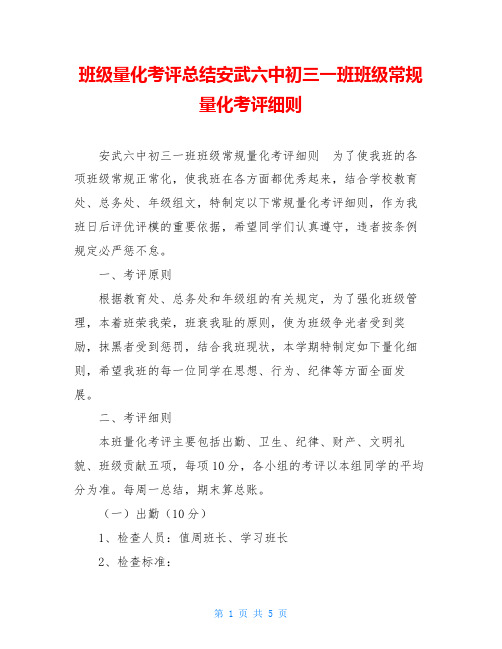 班级量化考评总结安武六中初三一班班级常规量化考评细则

安武六中初三一班班级常规量化考评细则 为了使我班的各项班级常规正常化，使我班在各方面都优秀起来，结合学校教育处、总务处、年级组文，特制定以下常规量化考评细则，作为我班日后评优评模的重要依据，希望同学们认真遵守，违者按条例规定必严惩不怠。

一、考评原则

根据教育处、总务处和年级组的有关规定，为了强化班级管理，本着班荣我荣，班衰我耻的原则，使为班级争光者受到奖励，抹黑者受到惩罚，结合我班现状，本学期特制定如下量化细则，希望我班的每一位同学在思想、行为、纪律等方面全面发展。

二、考评细则

本班量化考评主要包括出勤、卫生、纪律、财产、文明礼貌、班级贡献五项，每项10分，各小组的考评以本组同学的平均分为准。每周一总结，期末算总账。

（一）出勤（10分）

1、检查人员：值周班长、学习班长

2、检查标准：

第 1 页 共 5 页